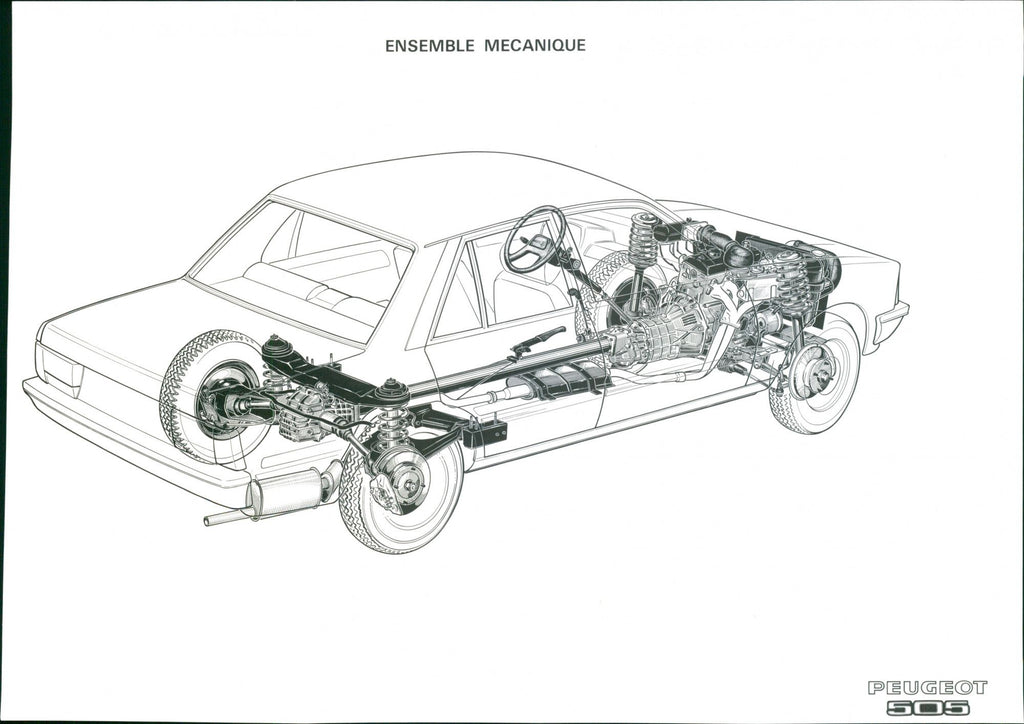 ENSEMBLE MECANIQUE

PEUGEOT
505